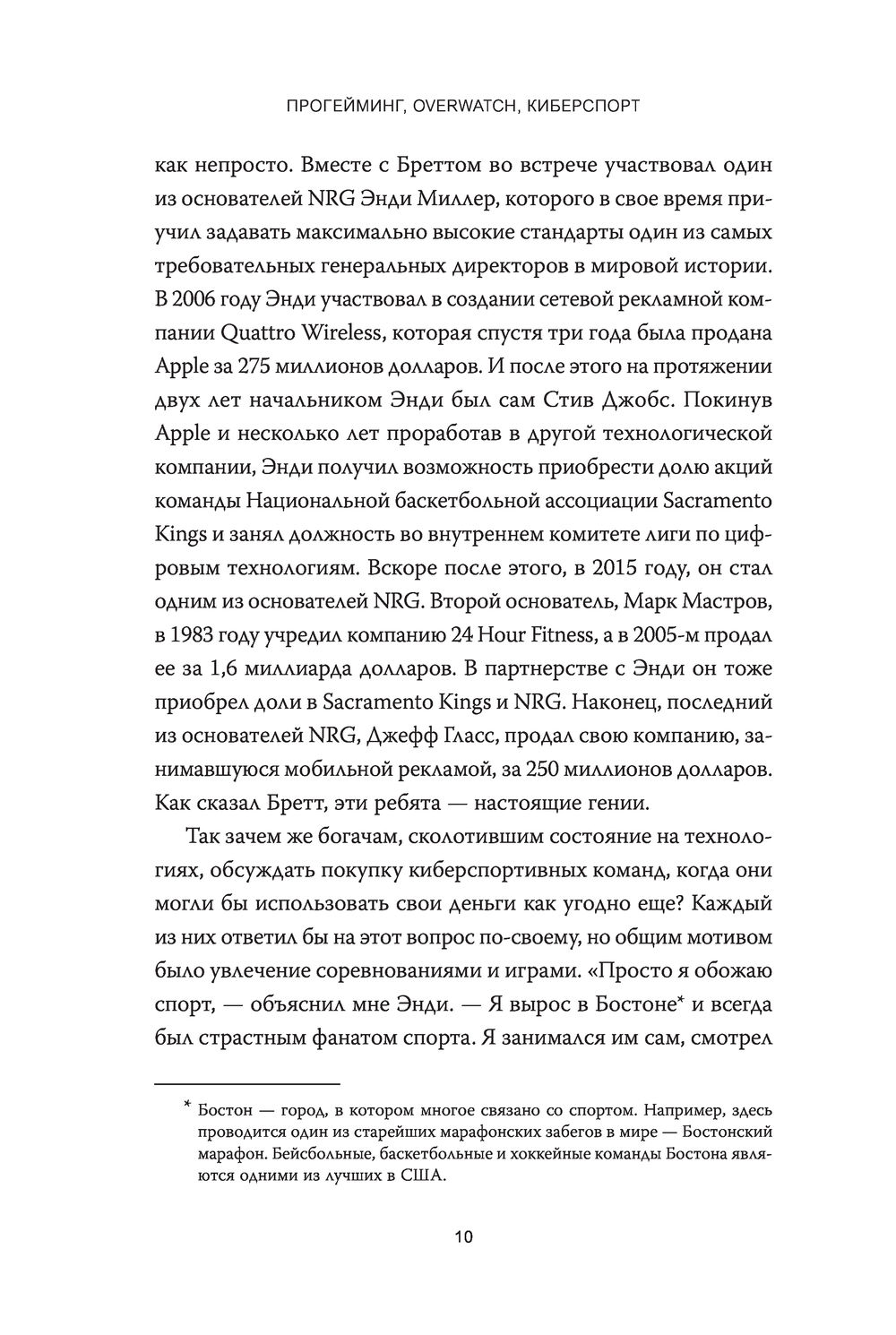 ПРОГЕЙМИНГ, OVERWATCH, КИБЕРСПОРТ

как непросто. Вместе с Бреттом во встрече участвовал один из основателей NRG Энди Миллер, которого в свое время приучил задавать максимально высокие стандарты один из самых требовательных генеральных директоров в мировой истории. В 2006 году Энди участвовал в создании сетевой рекламной компании Quattro Wireless, которая спустя три года была продана Apple за 275 миллионов долларов. И после этого на протяжении двух лет начальником Энди был сам Стив Джобс. Покинув Apple и несколько лет проработав в другой технологической компании, Энди получил возможность приобрести долю акций команды Национальной баскетбольной ассоциации Sacramento Kings и занял должность во внутреннем комитете лиги по цифровым технологиям. Вскоре после этого, в 2015 году, он стал одним из основателей NRG. Второй основатель, Марк Мастров, в 1983 году учредил компанию 24 Hour Fitness, а в 2005-м продал ее за 1,6 миллиарда долларов. В партнерстве с Энди он тоже приобрел доли в Sacramento Kings и NRG. Наконец, последний из основателей NRG, Джефф Гласс, продал свою компанию, занимавшуюся мобильной рекламой, за 250 миллионов долларов. Как сказал Бретт, эти ребята — настоящие гении.

Так зачем же богачам, сколотившим состояние на технологиях, обсуждать покупку киберспортивных команд, когда они могли бы использовать свои деньги как угодно еще? Каждый из них ответил бы на этот вопрос по-своему, но общим мотивом было увлечение соревнованиями и играми. «Просто я обожаю спорт, — объяснил мне Энди. — Я вырос в Бостоне* и всегда был страстным фанатом спорта. Я занимался им сам, смотрел

* Бостон — город, в котором многое связано со спортом. Например, здесь проводится один из старейших марафонских забегов в мире — Бостонский марафон. Бейсбольные, баскетбольные и хоккейные команды Бостона являются одними из лучших в США.

10